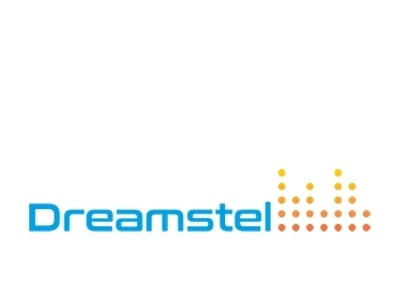 Dreamstel